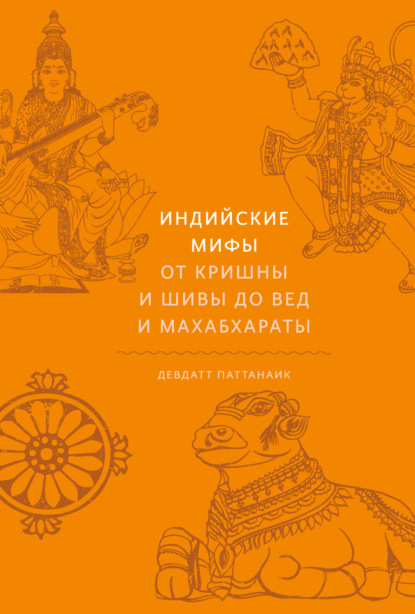 ИНДИЙСКИЕ МИФЫ
ОТ КРИШНЫ И ШИВЫ ДО ВЕД И МАХАБХАРАТЫ

ДЕВДАТТ ПАТТАНАИК